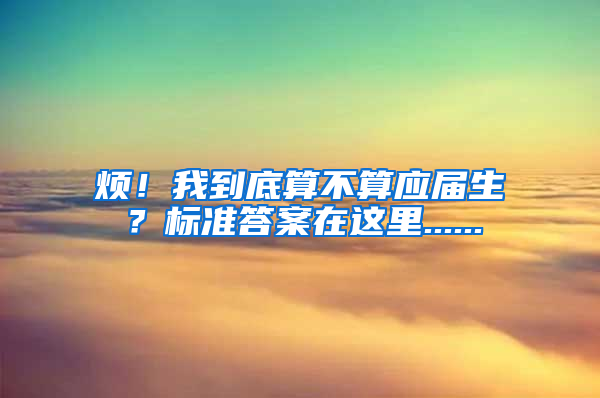 烦！我到底算不算应届生？标准答案在这里……